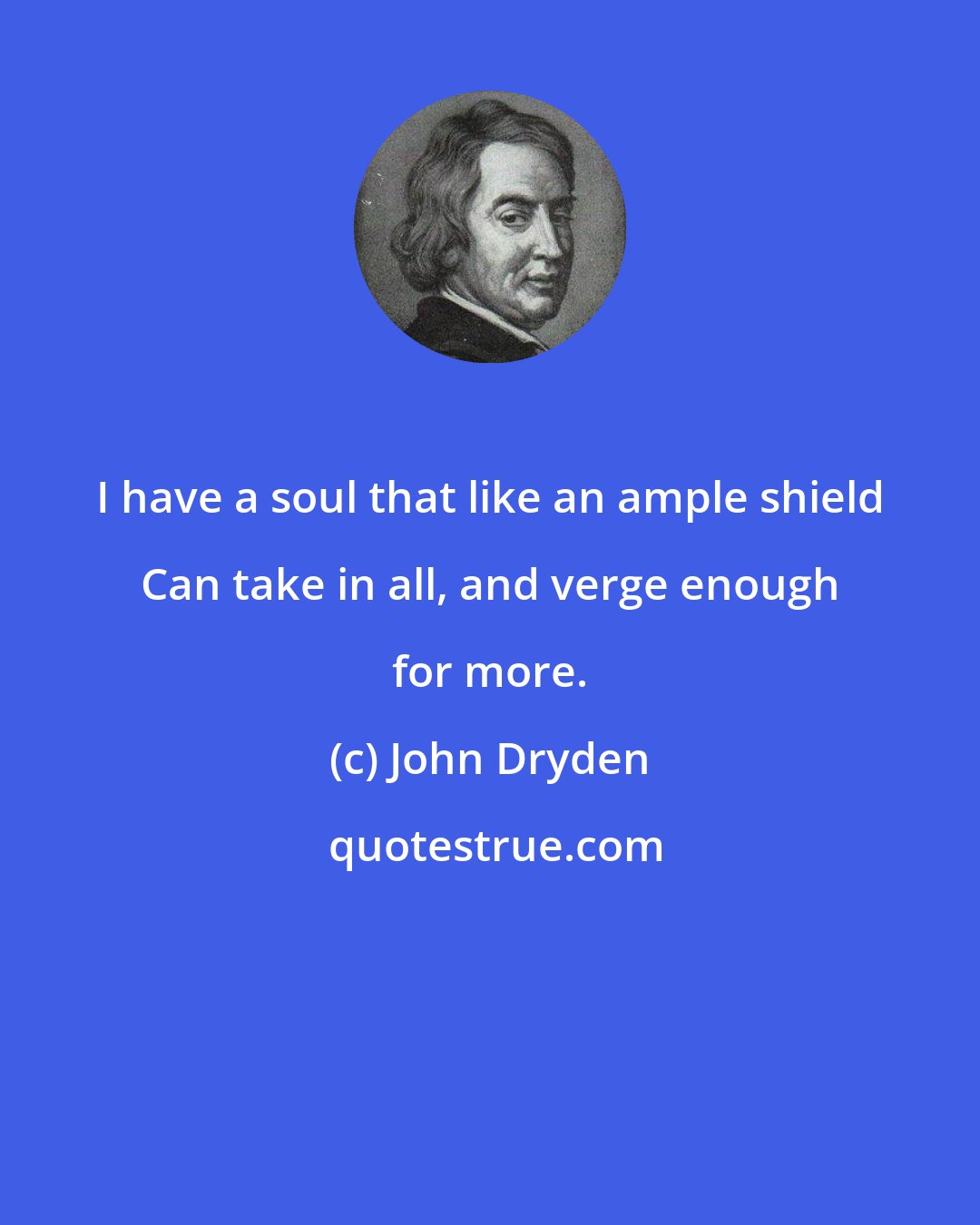 I have a soul that like an ample shield Can take in all, and verge enough for more.

(c) John Dryden

quotestrue.com